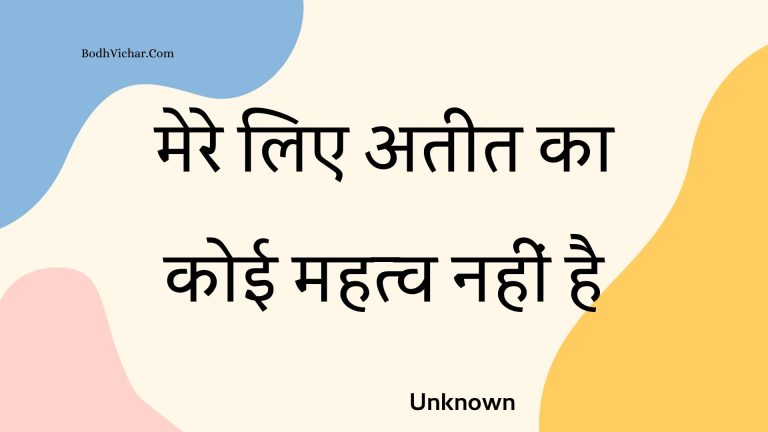 BodhVichar.Com

मेरे लिए अतीत का कोई महत्व नहीं है

Unknown